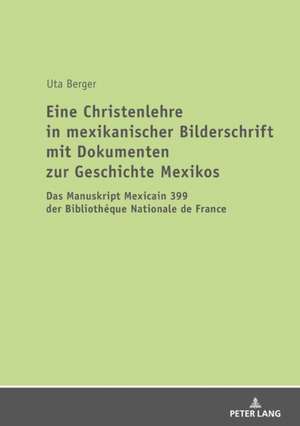 Uta Berger

Eine Christenlehre in mexikanischer Bilderschrift mit Dokumenten zur Geschichte Mexikos

Das Manuskript Mexicain 399 der Bibliothéque Nationale de France

PETER LANG